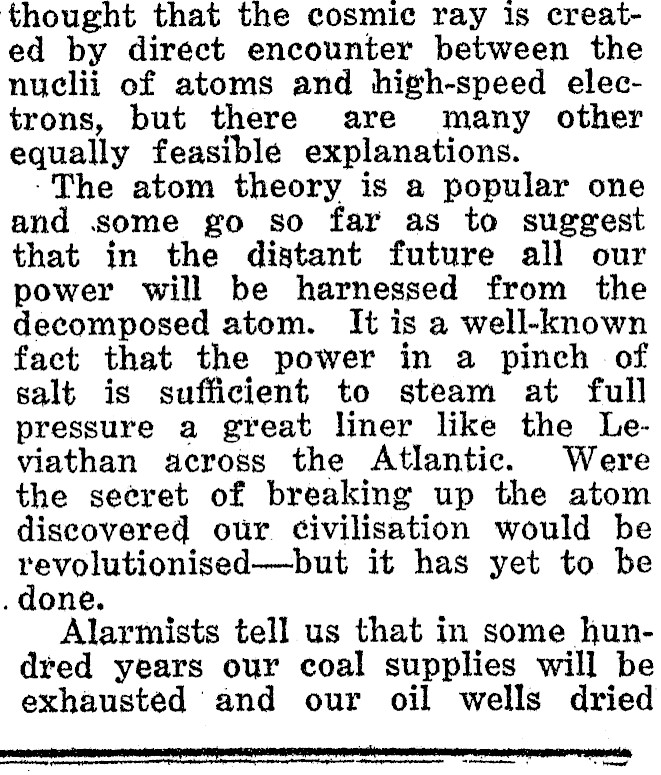 thought that the cosmic ray is created by direct encounter between the nuclii of atoms and high-speed electrons, but there are many other equally feasible explanations.

The atom theory is a popular one and some go so far as to suggest that in the distant future all our power will be harnessed from the decomposed atom. It is a well-known fact that the power in a pinch of salt is sufficient to steam at full pressure a great liner like the Leviathan across the Atlantic. Were the secret of breaking up the atom discovered our civilisation would be revolutionised—but it has yet to be done.

Alarmists tell us that in some hundred years our coal supplies will be exhausted and our oil wells dried